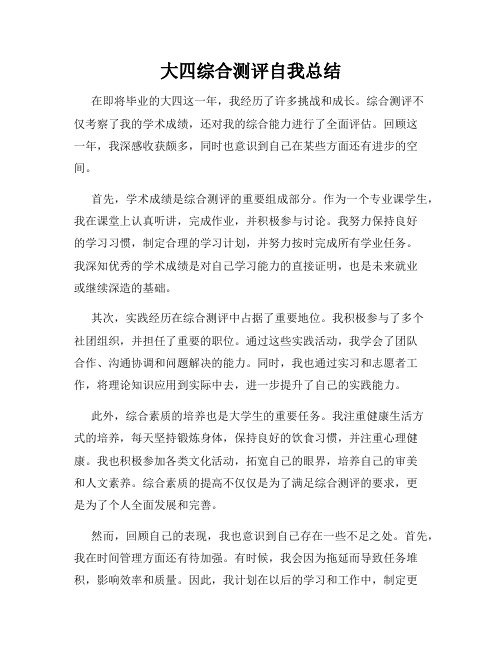 大四综合测评自我总结

在即将毕业的大四这一年，我经历了许多挑战和成长。综合测评不仅考察了我的学术成绩，还对我的综合能力进行了全面评估。回顾这一年，我深感收获颇多，同时也意识到自己在某些方面还有进步的空间。

首先，学术成绩是综合测评的重要组成部分。作为一个专业课学生，我在课堂上认真听讲，完成作业，并积极参与讨论。我努力保持良好的学习习惯，制定合理的学习计划，并努力按时完成所有学业任务。我深知优秀的学术成绩是对自己学习能力的直接证明，也是未来就业或继续深造的基础。

其次，实践经历在综合测评中占据了重要地位。我积极参与了多个社团组织，并担任了重要的职位。通过这些实践活动，我学会了团队合作、沟通协调和问题解决的能力。同时，我也通过实习和志愿者工作，将理论知识应用到实际中去，进一步提升了自己的实践能力。

此外，综合素质的培养也是大学生的重要任务。我注重健康生活方式的培养，每天坚持锻炼身体，保持良好的饮食习惯，并注重心理健康。我也积极参加各类文化活动，拓宽自己的眼界，培养自己的审美和人文素养。综合素质的提高不仅仅是为了满足综合测评的要求，更是为了个人全面发展和完善。

然而，回顾自己的表现，我也意识到自己存在一些不足之处。首先，我在时间管理方面还有待加强。有时候，我会因为拖延而导致任务堆积，影响效率和质量。因此，我计划在以后的学习和工作中，制定更